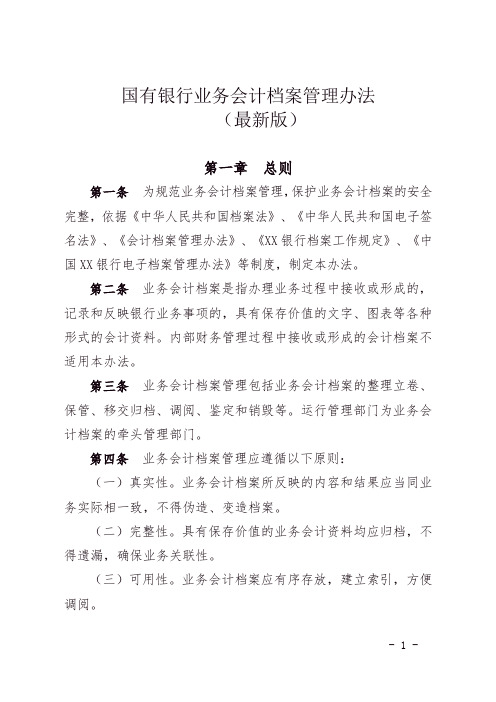 国有银行业务会计档案管理办法
（最新版）

第一章　总则

第一条　为规范业务会计档案管理，保护业务会计档案的安全完整，依据《中华人民共和国档案法》、《中华人民共和国电子签名法》、《会计档案管理办法》、《XX银行档案工作规定》、《中国XX银行电子档案管理办法》等制度，制定本办法。

第二条　业务会计档案是指办理业务过程中接收或形成的，记录和反映银行业务事项的，具有保存价值的文字、图表等各种形式的会计资料。内部财务管理过程中接收或形成的会计档案不适用本办法。

第三条　业务会计档案管理包括业务会计档案的整理立卷、保管、移交归档、调阅、鉴定和销毁等。运行管理部门为业务会计档案的牵头管理部门。

第四条　业务会计档案管理应遵循以下原则：

（一）真实性。业务会计档案所反映的内容和结果应当同业务实际相一致，不得伪造、变造档案。

（二）完整性。具有保存价值的业务会计资料均应归档，不得遗漏，确保业务关联性。

（三）可用性。业务会计档案应有序存放，建立索引，方便调阅。

- 1 -